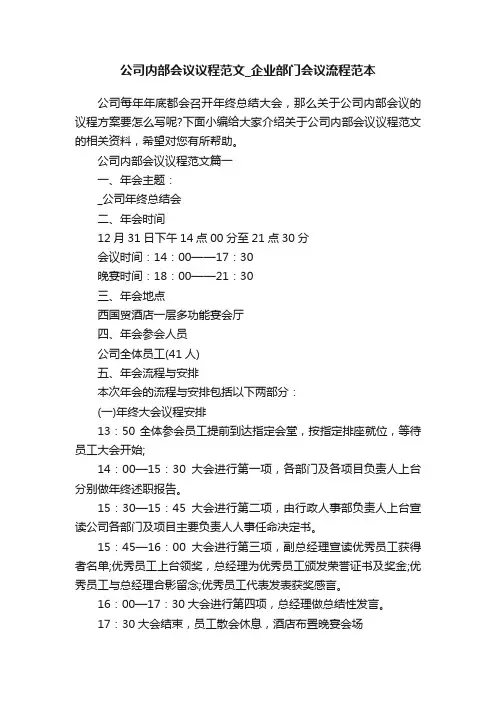 公司内部会议议程范文_企业部门会议流程范本

公司每年年底都会召开年终总结大会，那么关于公司内部会议的议程方案要怎么写呢?下面小编给大家介绍关于公司内部会议议程范文的相关资料，希望对您有所帮助。

公司内部会议议程范文篇一

一、年会主题：

_公司年终总结会

二、年会时间

12 月 31 日下午 14 点 00 分至 21 点 30 分

会议时间：14：00——17：30

晚宴时间：18：00——21：30

三、年会地点

西国贸酒店一层多功能宴会厅

四、年会参会人员

公司全体员工(41 人)

五、年会流程与安排

本次年会的流程与安排包括以下两部分：

(一)年终大会议程安排

13：50 全体参会员工提前到达指定会堂，按指定排座就位，等待员工大会开始;

14：00—15：30 大会进行第一项，各部门及各项目负责人上台分别做年终述职报告。

15：30—15：45 大会进行第二项，由行政人事部负责人上台宣读公司各部门及项目主要负责人人事任命决定书。

15：45—16：00 大会进行第三项，副总经理宣读优秀员工获得者名单;优秀员工上台领奖，总经理为优秀员工颁发荣誉证书及奖金;优秀员工与总经理合影留念;优秀员工代表发表获奖感言。

16：00—17：30 大会进行第四项，总经理做总结性发言。

17：30 大会结束，员工散会休息，酒店布置晚宴会场